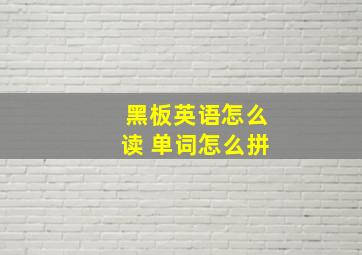 黑板英语怎么读 单词怎么拼